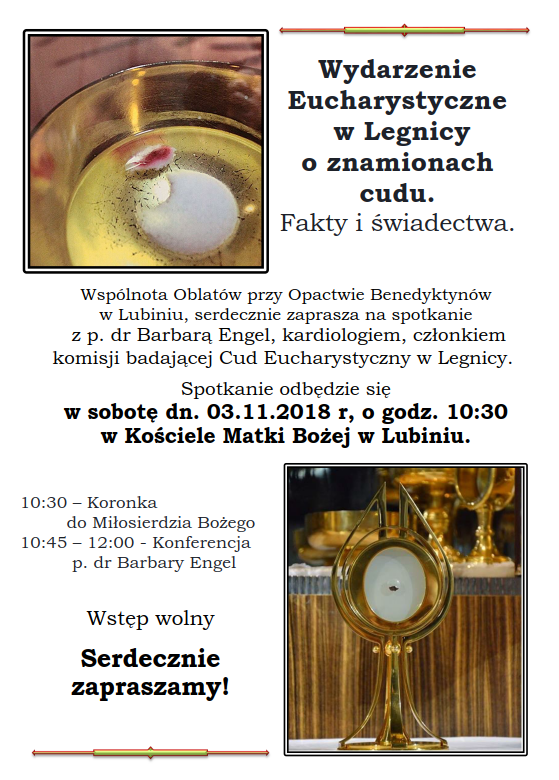 Wydarzenie Eucharystyczne w Legnicy o znamionach cudu.
Fakty i świadectwa.

Wspólnota Oblatów przy Opactwie Benedyktynów w Lubiniu, serdecznie zaprasza na spotkanie z p. dr Barbarą Engel, kardiologiem, członkiem komisji badającej Cud Eucharystyczny w Legnicy.

Spotkanie odbędzie się
w sobotę dn. 03.11.2018 r, o godz. 10:30
w Kościele Matki Bożej w Lubiniu.

10:30 – Koronka do Miłosierdzia Bożego
10:45 – 12:00 - Konferencja p. dr Barbary Engel

Wstęp wolny

Serdecznie zapraszamy!